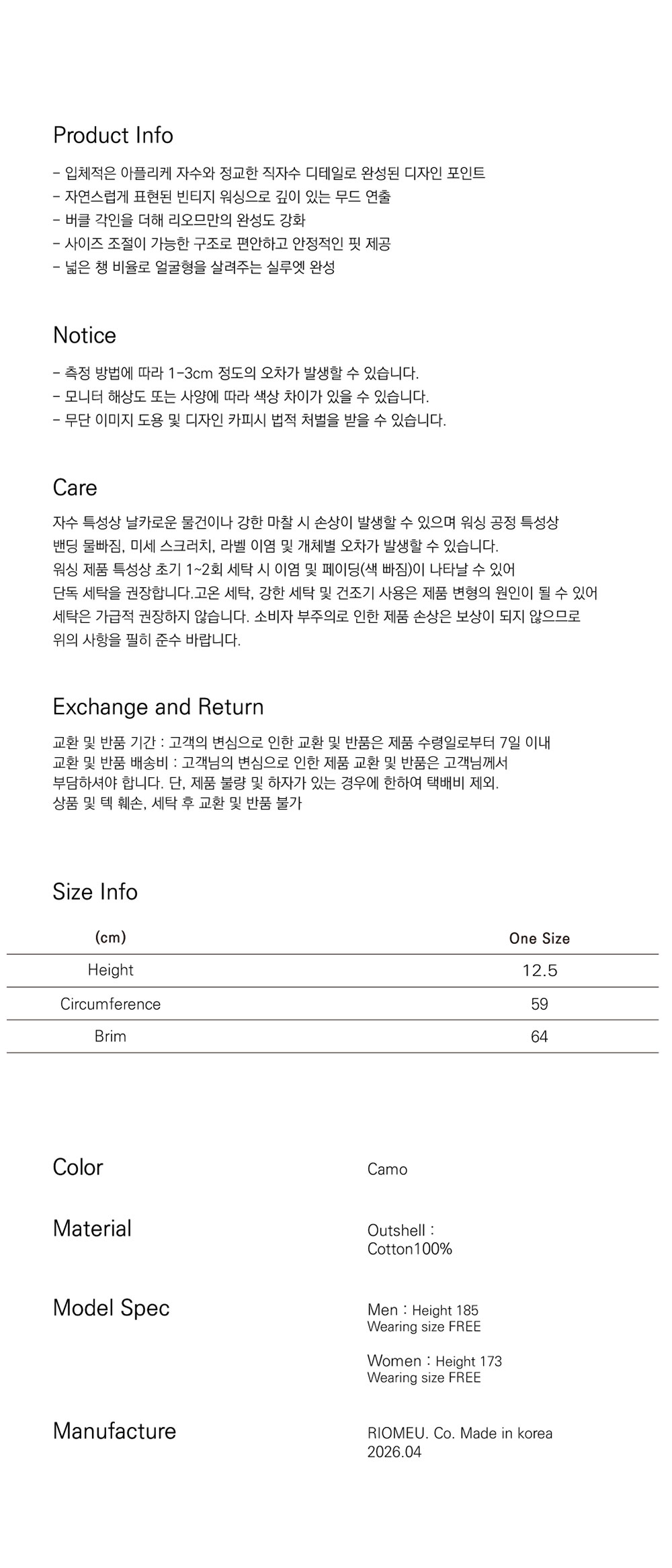 Product Info

- 입체적은 아플리케 자수와 정교한 직자수 디테일로 완성된 디자인 포인트
- 자연스럽게 표현된 빈티지 워싱으로 깊이 있는 무드 연출
- 버클 각인을 더해 리오므만의 완성도 강화
- 사이즈 조절이 가능한 구조로 편안하고 안정적인 핏 제공
- 넓은 챙 비율로 얼굴형을 살려주는 실루엣 완성

Notice

- 측정 방법에 따라 1-3cm 정도의 오차가 발생할 수 있습니다.
- 모니터 해상도 또는 사양에 따라 색상 차이가 있을 수 있습니다.
- 무단 이미지 도용 및 디자인 카피시 법적 처벌을 받을 수 있습니다.

Care

자수 특성상 날카로운 물건이나 강한 마찰 시 손상이 발생할 수 있으며 워싱 공정 특성상 밴딩 물빠짐, 미세 스크러치, 라벨 이염 및 개체별 오차가 발생할 수 있습니다. 워싱 제품 특성상 초기 1~2회 세탁 시 이염 및 페이딩(색 빠짐)이 나타날 수 있어 단독 세탁을 권장합니다.고온 세탁, 강한 세탁 및 건조기 사용은 제품 변형의 원인이 될 수 있어 세탁은 가급적 권장하지 않습니다. 소비자 부주의로 인한 제품 손상은 보상이 되지 않으므로 위의 사항을 필히 준수 바랍니다.

Exchange and Return

교환 및 반품 기간 : 고객의 변심으로 인한 교환 및 반품은 제품 수령일로부터 7일 이내
교환 및 반품 배송비 : 고객님의 변심으로 인한 제품 교환 및 반품은 고객님께서 부담하셔야 합니다. 단, 제품 불량 및 하자가 있는 경우에 한하여 택배비 제외.
상품 및 텍 훼손, 세탁 후 교환 및 반품 불가

Size Info

| (cm) | One Size |
|---|---|
| Height | 12.5 |
| Circumference | 59 |
| Brim | 64 |

Color
Camo

Material
Outshell :
Cotton100%

Model Spec
Men : Height 185
Wearing size FREE

Women : Height 173
Wearing size FREE

Manufacture
RIOMEU. Co. Made in korea
2026.04